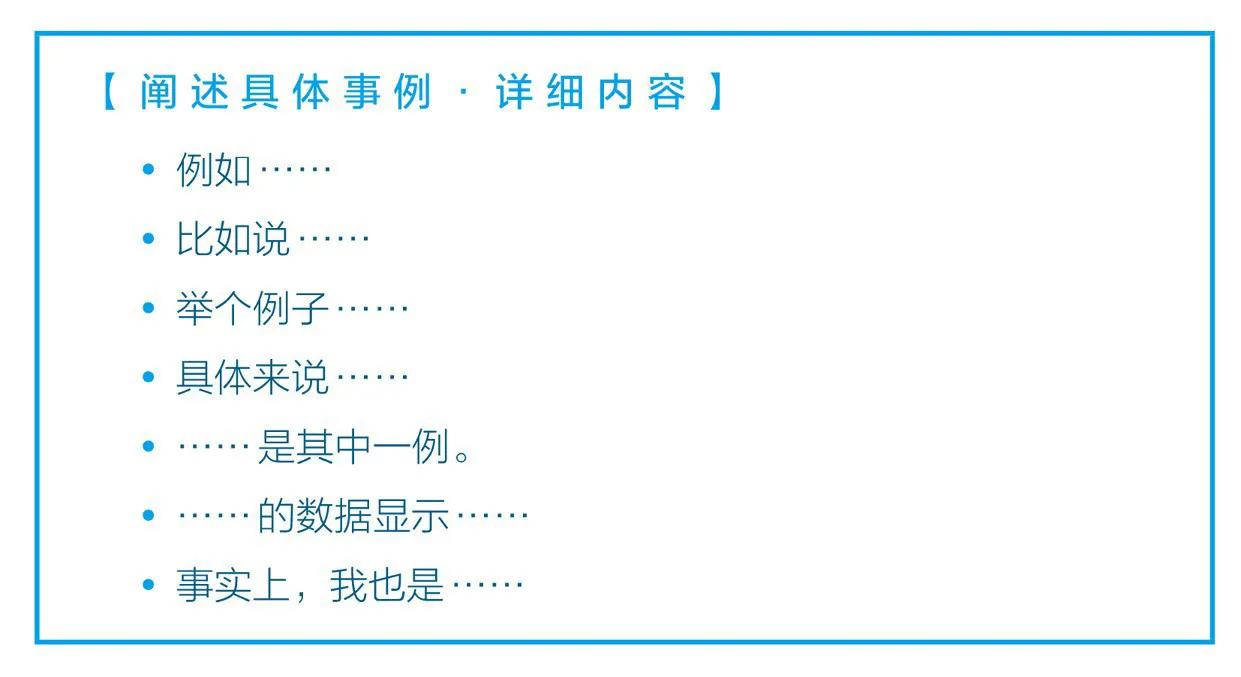 【阐述具体事例 · 详细内容】

• 例如……
• 比如说……
• 举个例子……
• 具体来说……
• ……是其中一例。
• ……的数据显示……
• 事实上，我也是……